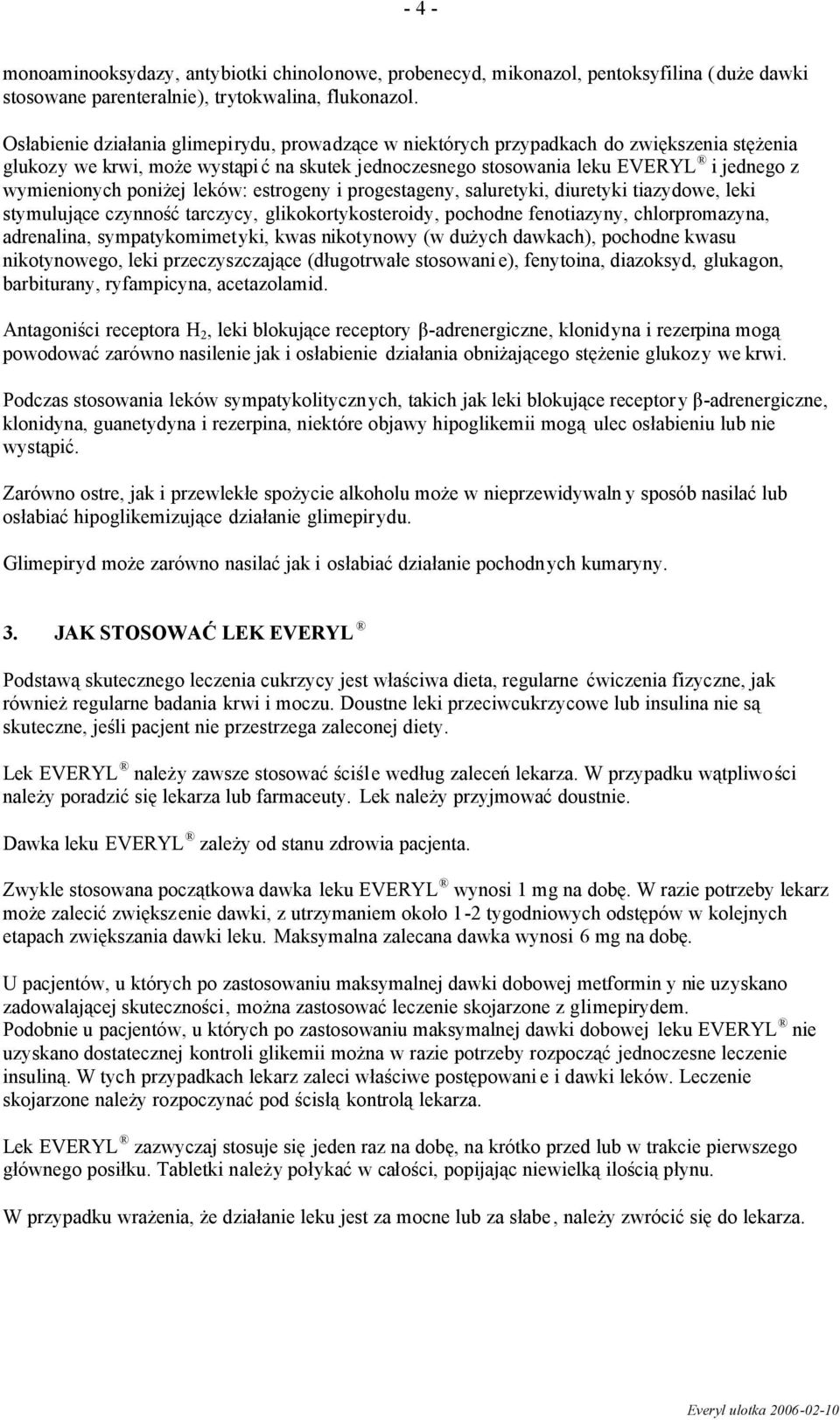 - 4 -

monoaminooksydazy, antybiotki chinolonowe, probenecyd, mikonazol, pentoksyfilina (duże dawki stosowane parenteralnie), trytokwalina, flukonazol.

Osłabienie działania glimepirydu, prowadzące w niektórych przypadkach do zwiększenia stężenia glukozy we krwi, może wystąpić na skutek jednoczesnego stosowania leku EVERYL ® i jednego z wymienionych poniżej leków: estrogeny i progestageny, saluretyki, diuretyki tiazydowe, leki stymulujące czynność tarczycy, glikokortykosteroidy, pochodne fenotiazyny, chlorpromazyna, adrenalina, sympatykomimetyki, kwas nikotynowy (w dużych dawkach), pochodne kwasu nikotynowego, leki przeczyszczające (długotrwałe stosowanie), fenytoina, diazoksyd, glukagon, barbiturany, ryfampicyna, acetazolamid.

Antagoniści receptora $H_2$, leki blokujące receptory β-adrenergiczne, klonidyna i rezerpina mogą powodować zarówno nasilenie jak i osłabienie działania obniżającego stężenie glukozy we krwi.

Podczas stosowania leków sympatykolitycznych, takich jak leki blokujące receptory β-adrenergiczne, klonidyna, guanetydyna i rezerpina, niektóre objawy hipoglikemii mogą ulec osłabieniu lub nie wystąpić.

Zarówno ostre, jak i przewlekłe spożycie alkoholu może w nieprzewidywalny sposób nasilać lub osłabiać hipoglikemizujące działanie glimepirydu.

Glimepiryd może zarówno nasilać jak i osłabiać działanie pochodnych kumaryny.

3. JAK STOSOWAĆ LEK EVERYL ®

Podstawą skutecznego leczenia cukrzycy jest właściwa dieta, regularne ćwiczenia fizyczne, jak również regularne badania krwi i moczu. Doustne leki przeciwcukrzycowe lub insulina nie są skuteczne, jeśli pacjent nie przestrzega zaleconej diety.

Lek EVERYL ® należy zawsze stosować ściśle według zaleceń lekarza. W przypadku wątpliwości należy poradzić się lekarza lub farmaceuty. Lek należy przyjmować doustnie.

Dawka leku EVERYL ® zależy od stanu zdrowia pacjenta.

Zwykle stosowana początkowa dawka leku EVERYL ® wynosi 1 mg na dobę. W razie potrzeby lekarz może zalecić zwiększenie dawki, z utrzymaniem około 1-2 tygodniowych odstępów w kolejnych etapach zwiększania dawki leku. Maksymalna zalecana dawka wynosi 6 mg na dobę.

U pacjentów, u których po zastosowaniu maksymalnej dawki dobowej metforminy nie uzyskano zadowalającej skuteczności, można zastosować leczenie skojarzone z glimepirydem.
Podobnie u pacjentów, u których po zastosowaniu maksymalnej dawki dobowej leku EVERYL ® nie uzyskano dostatecznej kontroli glikemii można w razie potrzeby rozpocząć jednoczesne leczenie insuliną. W tych przypadkach lekarz zaleci właściwe postępowanie i dawki leków. Leczenie skojarzone należy rozpoczynać pod ścisłą kontrolą lekarza.

Lek EVERYL ® zazwyczaj stosuje się jeden raz na dobę, na krótko przed lub w trakcie pierwszego głównego posiłku. Tabletki należy połykać w całości, popijając niewielką ilością płynu.

W przypadku wrażenia, że działanie leku jest za mocne lub za słabe, należy zwrócić się do lekarza.

Everyl ulotka 2006-02-10